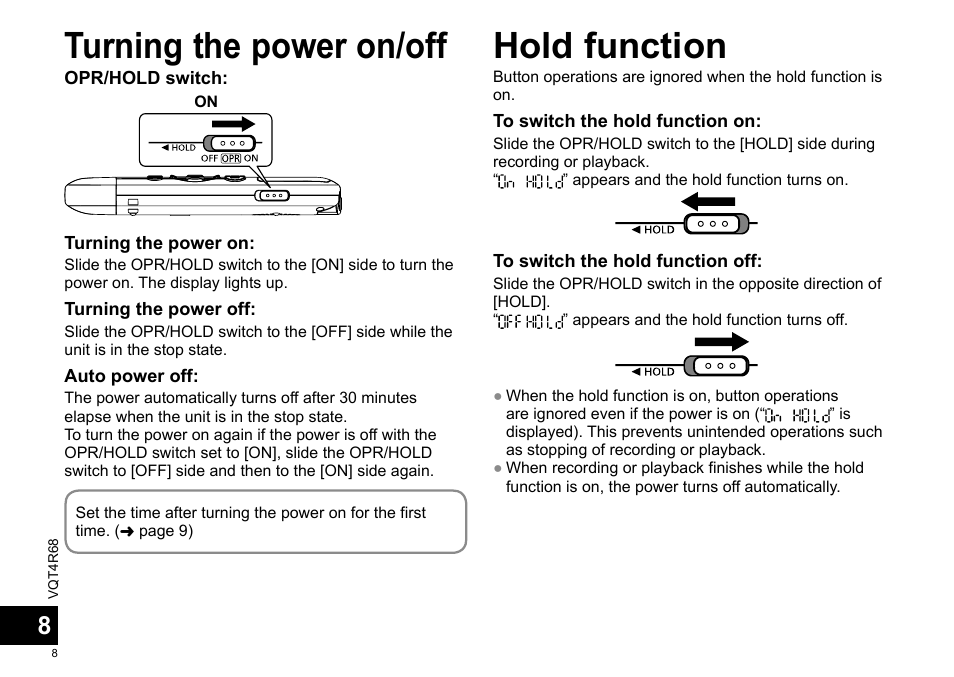 Turning the power on/off

OPR/HOLD switch:

ON

◄ HOLD

OFF OPR ON

Turning the power on:
Slide the OPR/HOLD switch to the [ON] side to turn the power on. The display lights up.

Turning the power off:
Slide the OPR/HOLD switch to the [OFF] side while the unit is in the stop state.

Auto power off:
The power automatically turns off after 30 minutes elapse when the unit is in the stop state.
To turn the power on again if the power is off with the OPR/HOLD switch set to [ON], slide the OPR/HOLD switch to [OFF] side and then to the [ON] side again.

Set the time after turning the power on for the first time. (➜ page 9)

VQT4R68

8

8

Hold function

Button operations are ignored when the hold function is on.

To switch the hold function on:
Slide the OPR/HOLD switch to the [HOLD] side during recording or playback.
"On HOLd" appears and the hold function turns on.

◄ HOLD

To switch the hold function off:
Slide the OPR/HOLD switch in the opposite direction of [HOLD].
"OFF HOLd" appears and the hold function turns off.

◄ HOLD

● When the hold function is on, button operations are ignored even if the power is on ("On HOLd" is displayed). This prevents unintended operations such as stopping of recording or playback.
● When recording or playback finishes while the hold function is on, the power turns off automatically.